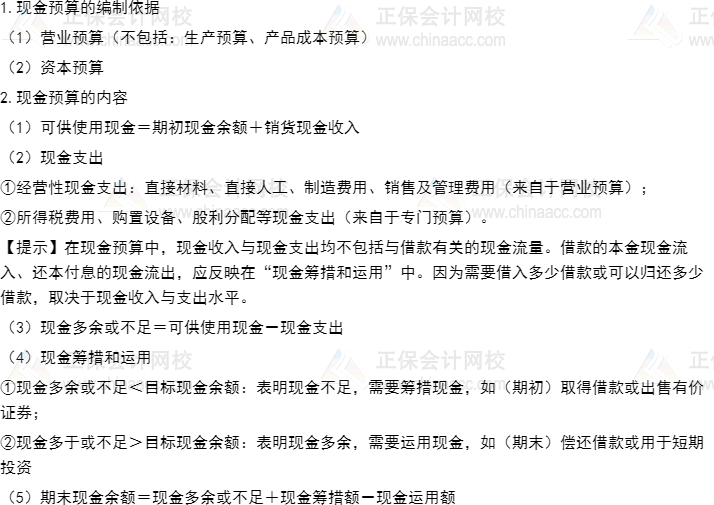 1.现金预算的编制依据

（1）营业预算（不包括：生产预算、产品成本预算）

（2）资本预算

2.现金预算的内容

（1）可供使用现金＝期初现金余额＋销货现金收入

（2）现金支出

①经营性现金支出：直接材料、直接人工、制造费用、销售及管理费用（来自于营业预算）；

②所得税费用、购置设备、股利分配等现金支出（来自于专门预算）。

【提示】在现金预算中，现金收入与现金支出均不包括与借款有关的现金流量。借款的本金现金流入、还本付息的现金流出，应反映在“现金筹措和运用”中。因为需要借入多少借款或可以归还多少借款，取决于现金收入与支出水平。

（3）现金多余或不足＝可供使用现金－现金支出

（4）现金筹措和运用

①现金多余或不足＜目标现金余额：表明现金不足，需要筹措现金，如（期初）取得借款或出售有价证券；

②现金多于或不足＞目标现金余额：表明现金多余，需要运用现金，如（期末）偿还借款或用于短期投资

（5）期末现金余额＝现金多余或不足＋现金筹措额－现金运用额

正保会计网校
www.chinaacc.com